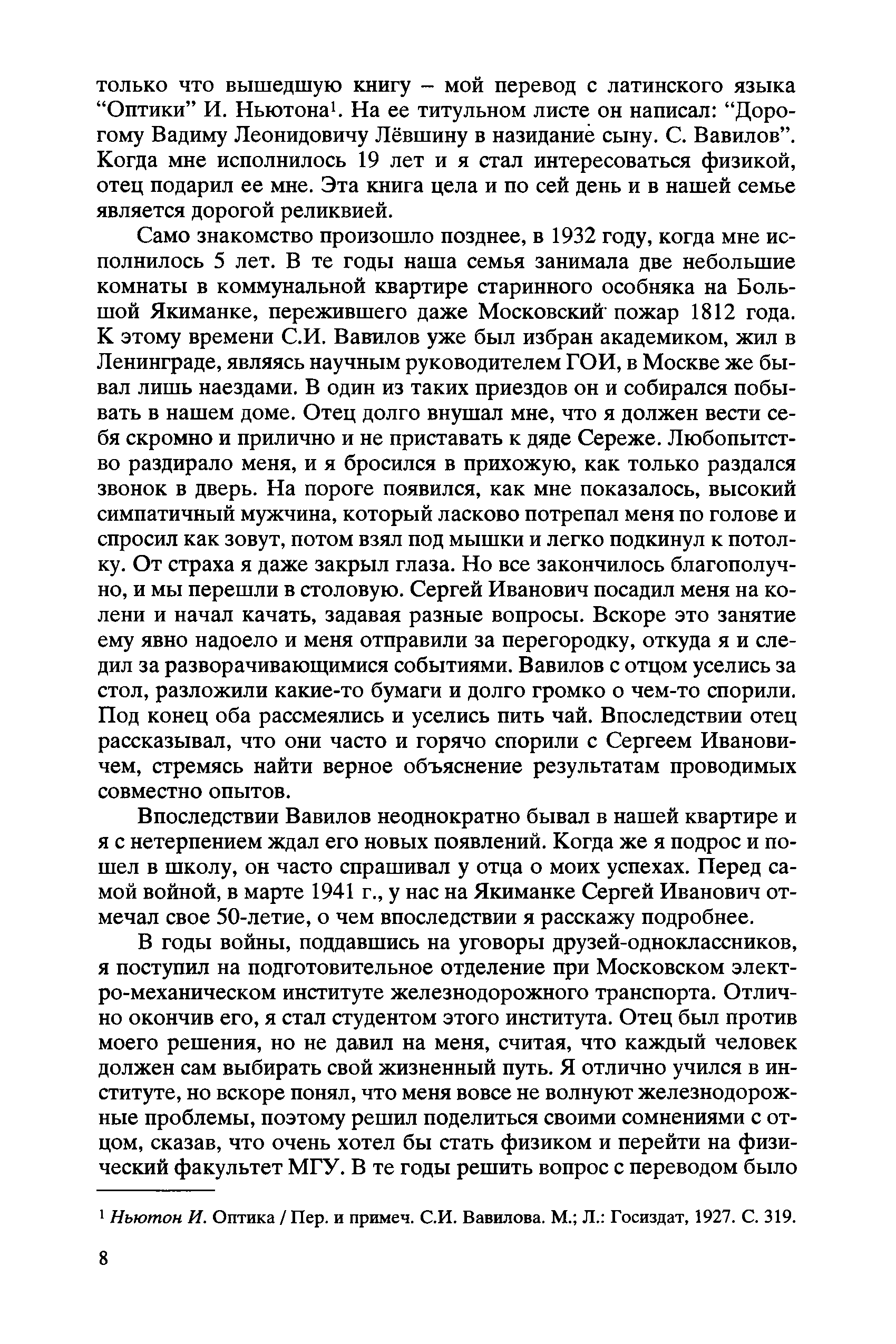 только что вышедшую книгу – мой перевод с латинского языка “Оптики” И. Ньютона$^1$. На ее титульном листе он написал: “Дорогому Вадиму Леонидовичу Лёвшину в назидание сыну. С. Вавилов”. Когда мне исполнилось 19 лет и я стал интересоваться физикой, отец подарил ее мне. Эта книга цела и по сей день и в нашей семье является дорогой реликвией.

Само знакомство произошло позднее, в 1932 году, когда мне исполнилось 5 лет. В те годы наша семья занимала две небольшие комнаты в коммунальной квартире старинного особняка на Большой Якиманке, пережившего даже Московский пожар 1812 года. К этому времени С.И. Вавилов уже был избран академиком, жил в Ленинграде, являясь научным руководителем ГОИ, в Москве же бывал лишь наездами. В один из таких приездов он и собирался побывать в нашем доме. Отец долго внушал мне, что я должен вести себя скромно и прилично и не приставать к дяде Сереже. Любопытство раздирало меня, и я бросился в прихожую, как только раздался звонок в дверь. На пороге появился, как мне показалось, высокий симпатичный мужчина, который ласково потрепал меня по голове и спросил как зовут, потом взял под мышки и легко подкинул к потолку. От страха я даже закрыл глаза. Но все закончилось благополучно, и мы перешли в столовую. Сергей Иванович посадил меня на колени и начал качать, задавая разные вопросы. Вскоре это занятие ему явно надоело и меня отправили за перегородку, откуда я и следил за разворачивающимися событиями. Вавилов с отцом уселись за стол, разложили какие-то бумаги и долго громко о чем-то спорили. Под конец оба рассмеялись и уселись пить чай. Впоследствии отец рассказывал, что они часто и горячо спорили с Сергеем Ивановичем, стремясь найти верное объяснение результатам проводимых совместно опытов.

Впоследствии Вавилов неоднократно бывал в нашей квартире и я с нетерпением ждал его новых появлений. Когда же я подрос и пошел в школу, он часто спрашивал у отца о моих успехах. Перед самой войной, в марте 1941 г., у нас на Якиманке Сергей Иванович отмечал свое 50-летие, о чем впоследствии я расскажу подробнее.

В годы войны, поддавшись на уговоры друзей-одноклассников, я поступил на подготовительное отделение при Московском электро-механическом институте железнодорожного транспорта. Отлично окончив его, я стал студентом этого института. Отец был против моего решения, но не давил на меня, считая, что каждый человек должен сам выбирать свой жизненный путь. Я отлично учился в институте, но вскоре понял, что меня вовсе не волнуют железнодорожные проблемы, поэтому решил поделиться своими сомнениями с отцом, сказав, что очень хотел бы стать физиком и перейти на физический факультет МГУ. В те годы решить вопрос с переводом было

$^1$ Ньютон И. Оптика / Пер. и примеч. С.И. Вавилова. М.; Л.: Госиздат, 1927. С. 319.

8